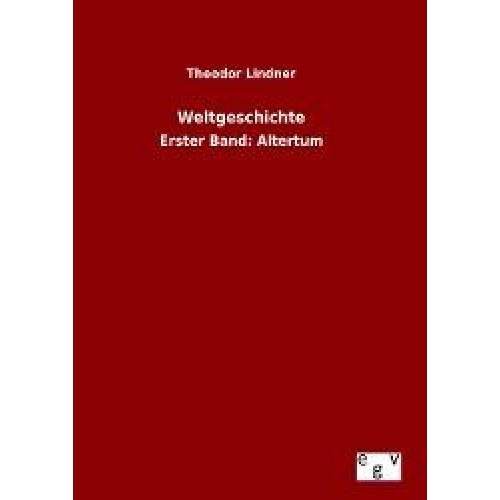 Theodor Lindner

Weltgeschichte

Erster Band: Altertum

e
g
v